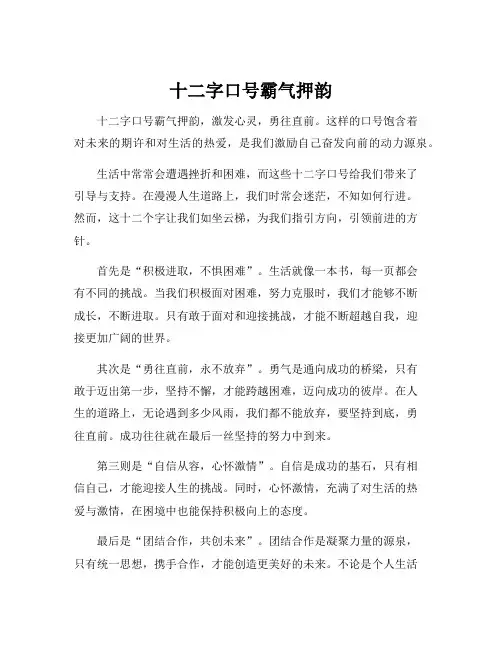 十二字口号霸气押韵

十二字口号霸气押韵，激发心灵，勇往直前。这样的口号饱含着对未来的期许和对生活的热爱，是我们激励自己奋发向前的动力源泉。

生活中常常会遭遇挫折和困难，而这些十二字口号给我们带来了引导与支持。在漫漫人生道路上，我们时常会迷茫，不知如何行进。然而，这十二个字让我们如坐云梯，为我们指引方向，引领前进的方针。

首先是“积极进取，不惧困难”。生活就像一本书，每一页都会有不同的挑战。当我们积极面对困难，努力克服时，我们才能够不断成长，不断进取。只有敢于面对和迎接挑战，才能不断超越自我，迎接更加广阔的世界。

其次是“勇往直前，永不放弃”。勇气是通向成功的桥梁，只有敢于迈出第一步，坚持不懈，才能跨越困难，迈向成功的彼岸。在人生的道路上，无论遇到多少风雨，我们都不能放弃，要坚持到底，勇往直前。成功往往就在最后一丝坚持的努力中到来。

第三则是“自信从容，心怀激情”。自信是成功的基石，只有相信自己，才能迎接人生的挑战。同时，心怀激情，充满了对生活的热爱与激情，在困境中也能保持积极向上的态度。

最后是“团结合作，共创未来”。团结合作是凝聚力量的源泉，只有统一思想，携手合作，才能创造更美好的未来。不论是个人生活